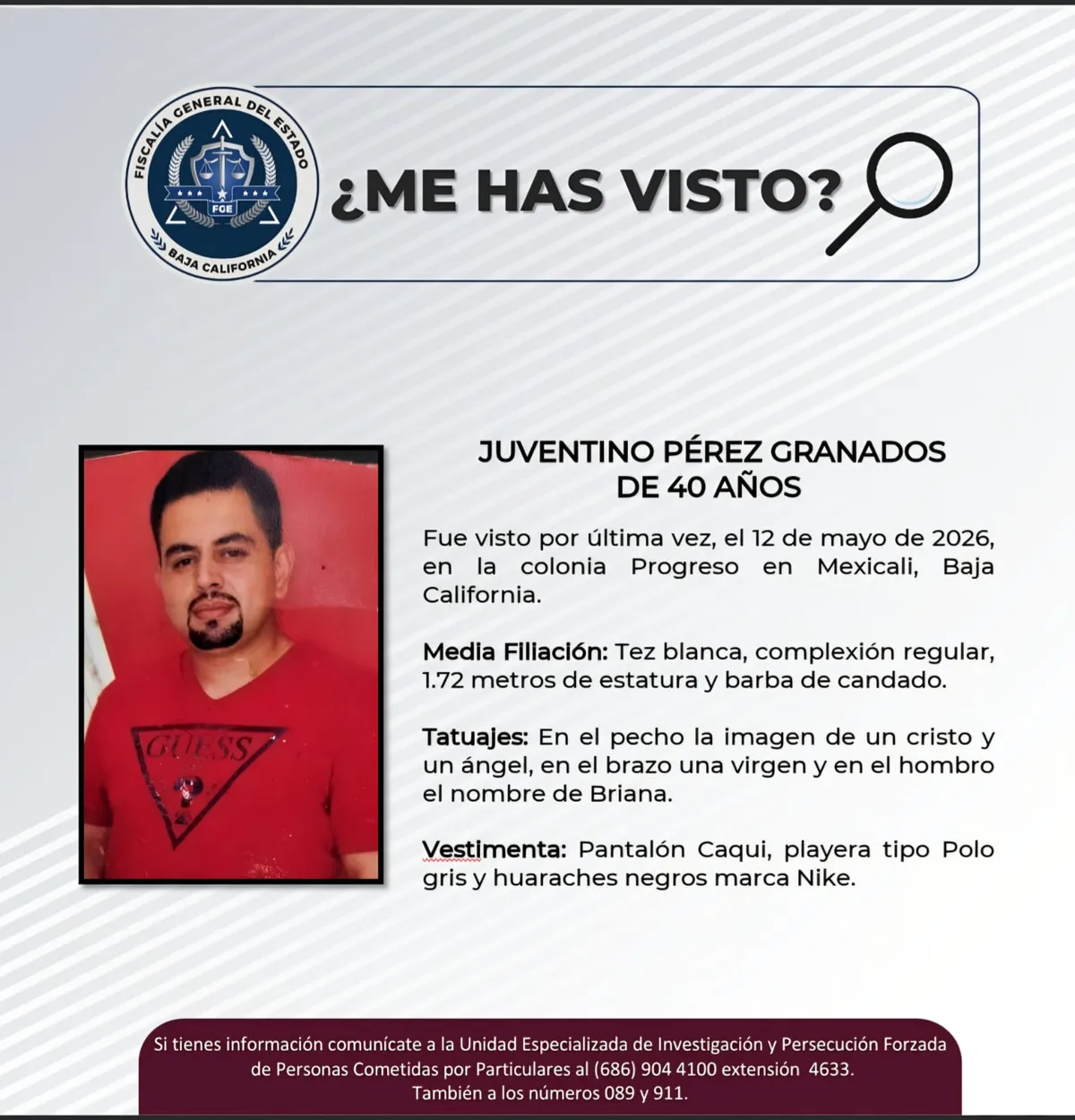 FISCALÍA GENERAL DEL ESTADO
FGE
BAJA CALIFORNIA

¿ME HAS VISTO?

GUESS

JUVENTINO PÉREZ GRANADOS
DE 40 AÑOS

Fue visto por última vez, el 12 de mayo de 2026, en la colonia Progreso en Mexicali, Baja California.

Media Filiación: Tez blanca, complexión regular, 1.72 metros de estatura y barba de candado.

Tatuajes: En el pecho la imagen de un cristo y un ángel, en el brazo una virgen y en el hombro el nombre de Briana.

Vestimenta: Pantalón Caqui, playera tipo Polo gris y huaraches negros marca Nike.

Si tienes información comunícate a la Unidad Especializada de Investigación y Persecución Forzada de Personas Cometidas por Particulares al (686) 904 4100 extensión 4633.
También a los números 089 y 911.